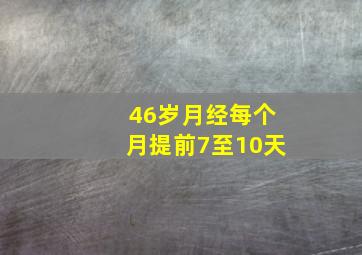 46岁月经每个月提前7至10天